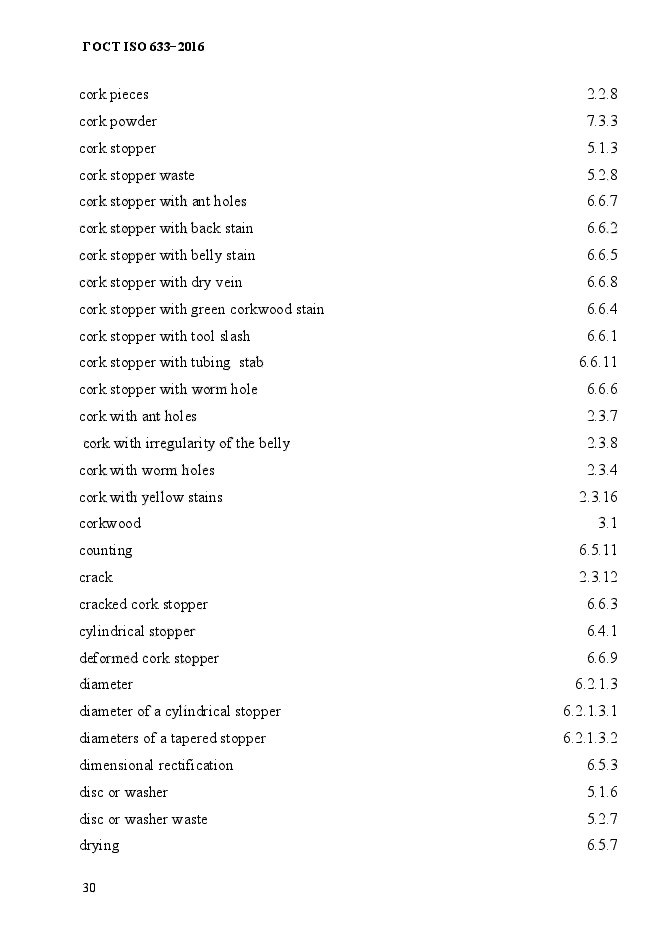 ГОСТ ISO 633–2016

| | |
|---|---|
| cork pieces | 2.2.8 |
| cork powder | 7.3.3 |
| cork stopper | 5.1.3 |
| cork stopper waste | 5.2.8 |
| cork stopper with ant holes | 6.6.7 |
| cork stopper with back stain | 6.6.2 |
| cork stopper with belly stain | 6.6.5 |
| cork stopper with dry vein | 6.6.8 |
| cork stopper with green corkwood stain | 6.6.4 |
| cork stopper with tool slash | 6.6.1 |
| cork stopper with tubing stab | 6.6.11 |
| cork stopper with worm hole | 6.6.6 |
| cork with ant holes | 2.3.7 |
| cork with irregularity of the belly | 2.3.8 |
| cork with worm holes | 2.3.4 |
| cork with yellow stains | 2.3.16 |
| corkwood | 3.1 |
| counting | 6.5.11 |
| crack | 2.3.12 |
| cracked cork stopper | 6.6.3 |
| cylindrical stopper | 6.4.1 |
| deformed cork stopper | 6.6.9 |
| diameter | 6.2.1.3 |
| diameter of a cylindrical stopper | 6.2.1.3.1 |
| diameters of a tapered stopper | 6.2.1.3.2 |
| dimensional rectification | 6.5.3 |
| disc or washer | 5.1.6 |
| disc or washer waste | 5.2.7 |
| drying | 6.5.7 |

30